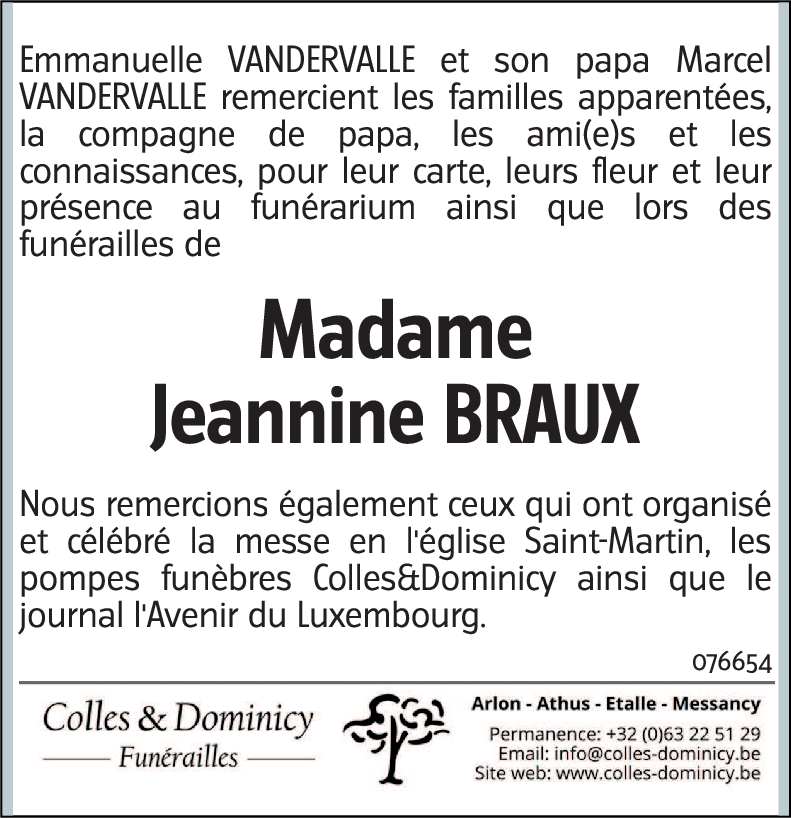 Emmanuelle VANDERVALLE et son papa Marcel VANDERVALLE remercient les familles apparentées, la compagne de papa, les ami(e)s et les connaissances, pour leur carte, leurs fleur et leur présence au funérarium ainsi que lors des funérailles de

Madame
Jeannine BRAUX

Nous remercions également ceux qui ont organisé et célébré la messe en l'église Saint-Martin, les pompes funèbres Colles&Dominicy ainsi que le journal l'Avenir du Luxembourg.

076654

Colles & Dominicy
Funérailles

Arlon - Athus - Etalle - Messancy
Permanence: +32 (0)63 22 51 29
Email: info@colles-dominicy.be
Site web: www.colles-dominicy.be